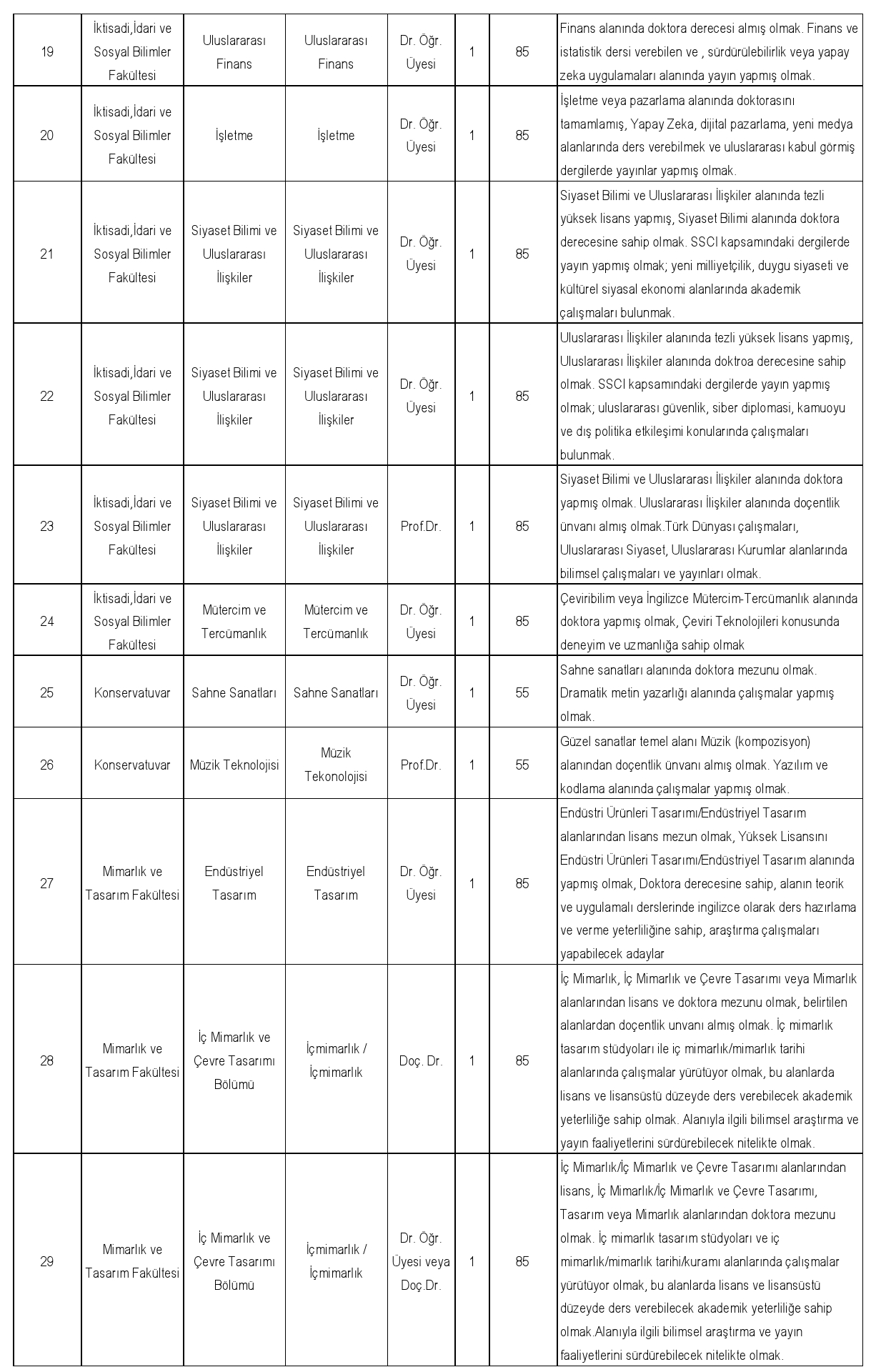 | 19 | İktisadi,İdari ve Sosyal Bilimler Fakültesi | Uluslararası Finans | Uluslararası Finans | Dr. Öğr. Üyesi | 1 | 85 | Finans alanında doktora derecesi almış olmak. Finans ve istatistik dersi verebilen ve , sürdürülebilirlik veya yapay zeka uygulamaları alanında yayın yapmış olmak. |
|---|---|---|---|---|---|---|---|
| 20 | İktisadi,İdari ve Sosyal Bilimler Fakültesi | İşletme | İşletme | Dr. Öğr. Üyesi | 1 | 85 | İşletme veya pazarlama alanında doktorasını tamamlamış, Yapay Zeka, dijital pazarlama, yeni medya alanlarında ders verebilmek ve uluslararası kabul görmiş dergilerde yayınlar yapmış olmak. |
| 21 | İktisadi,İdari ve Sosyal Bilimler Fakültesi | Siyaset Bilimi ve Uluslararası İlişkiler | Siyaset Bilimi ve Uluslararası İlişkiler | Dr. Öğr. Üyesi | 1 | 85 | Siyaset Bilimi ve Uluslararası İlişkiler alanında tezli yüksek lisans yapmış, Siyaset Bilimi alanında doktora derecesine sahip olmak. SSCI kapsamındaki dergilerde yayın yapmış olmak; yeni milliyetçilik, duygu siyaseti ve kültürel siyasal ekonomi alanlarında akademik çalışmaları bulunmak. |
| 22 | İktisadi,İdari ve Sosyal Bilimler Fakültesi | Siyaset Bilimi ve Uluslararası İlişkiler | Siyaset Bilimi ve Uluslararası İlişkiler | Dr. Öğr. Üyesi | 1 | 85 | Uluslararası İlişkiler alanında tezli yüksek lisans yapmış, Uluslararası İlişkiler alanında doktroa derecesine sahip olmak. SSCI kapsamındaki dergilerde yayın yapmış olmak; uluslararası güvenlik, siber diplomasi, kamuoyu ve dış politika etkileşimi konularında çalışmaları bulunmak. |
| 23 | İktisadi,İdari ve Sosyal Bilimler Fakültesi | Siyaset Bilimi ve Uluslararası İlişkiler | Siyaset Bilimi ve Uluslararası İlişkiler | Prof.Dr. | 1 | 85 | Siyaset Bilimi ve Uluslararası İlişkiler alanında doktora yapmış olmak. Uluslararası İlişkiler alanında doçentlik ünvanı almış olmak.Türk Dünyası çalışmaları, Uluslararası Siyaset, Uluslararası Kurumlar alanlarında bilimsel çalışmaları ve yayınları olmak. |
| 24 | İktisadi,İdari ve Sosyal Bilimler Fakültesi | Mütercim ve Tercümanlık | Mütercim ve Tercümanlık | Dr. Öğr. Üyesi | 1 | 85 | Çeviribilim veya İngilizce Mütercim-Tercümanlık alanında doktora yapmış olmak, Çeviri Teknolojileri konusunda deneyim ve uzmanlığa sahip olmak |
| 25 | Konservatuvar | Sahne Sanatları | Sahne Sanatları | Dr. Öğr. Üyesi | 1 | 55 | Sahne sanatları alanında doktora mezunu olmak. Dramatik metin yazarlığı alanında çalışmalar yapmış olmak. |
| 26 | Konservatuvar | Müzik Teknolojisi | Müzik Tekonolojisi | Prof.Dr. | 1 | 55 | Güzel sanatlar temel alanı Müzik (kompozisyon) alanından doçentlik ünvanı almış olmak. Yazılım ve kodlama alanında çalışmalar yapmış olmak. |
| 27 | Mimarlık ve Tasarım Fakültesi | Endüstriyel Tasarım | Endüstriyel Tasarım | Dr. Öğr. Üyesi | 1 | 85 | Endüstri Ürünleri Tasarımı/Endüstriyel Tasarım alanlarından lisans mezun olmak, Yüksek Lisansını Endüstri Ürünleri Tasarımı/Endüstriyel Tasarım alanında yapmış olmak, Doktora derecesine sahip, alanın teorik ve uygulamalı derslerinde ingilizce olarak ders hazırlama ve verme yeterliliğine sahip, araştırma çalışmaları yapabilecek adaylar |
| 28 | Mimarlık ve Tasarım Fakültesi | İç Mimarlık ve Çevre Tasarımı Bölümü | İçmimarlık / İçmimarlık | Doç. Dr. | 1 | 85 | İç Mimarlık, İç Mimarlık ve Çevre Tasarımı veya Mimarlık alanlarından lisans ve doktora mezunu olmak, belirtilen alanlardan doçentlik unvanı almış olmak. İç mimarlık tasarım stüdyoları ile iç mimarlık/mimarlık tarihi alanlarında çalışmalar yürütüyor olmak, bu alanlarda lisans ve lisansüstü düzeyde ders verebilecek akademik yeterliliğe sahip olmak. Alanıyla ilgili bilimsel araştırma ve yayın faaliyetlerini sürdürebilecek nitelikte olmak. |
| 29 | Mimarlık ve Tasarım Fakültesi | İç Mimarlık ve Çevre Tasarımı Bölümü | İçmimarlık / İçmimarlık | Dr. Öğr. Üyesi veya Doç.Dr. | 1 | 85 | İç Mimarlık/İç Mimarlık ve Çevre Tasarımı alanlarından lisans, İç Mimarlık/İç Mimarlık ve Çevre Tasarımı, Tasarım veya Mimarlık alanlarından doktora mezunu olmak. İç mimarlık tasarım stüdyoları ve iç mimarlık/mimarlık tarihi/kuramı alanlarında çalışmalar yürütüyor olmak, bu alanlarda lisans ve lisansüstü düzeyde ders verebilecek akademik yeterliliğe sahip olmak.Alanıyla ilgili bilimsel araştırma ve yayın faaliyetlerini sürdürebilecek nitelikte olmak. |